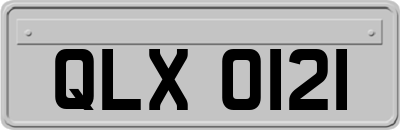 QLX 0121